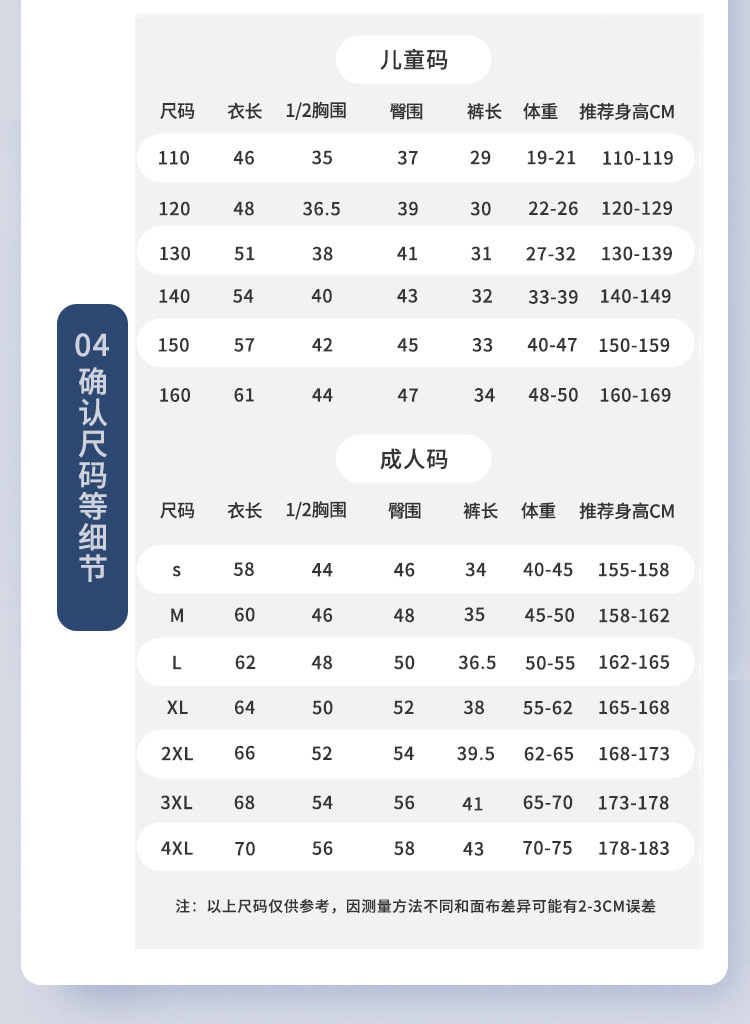 04
确认尺码等细节

儿童码

| 尺码 | 衣长 | 1/2胸围 | 臀围 | 裤长 | 体重 | 推荐身高CM |
|---|---|---|---|---|---|---|
| 110 | 46 | 35 | 37 | 29 | 19-21 | 110-119 |
| 120 | 48 | 36.5 | 39 | 30 | 22-26 | 120-129 |
| 130 | 51 | 38 | 41 | 31 | 27-32 | 130-139 |
| 140 | 54 | 40 | 43 | 32 | 33-39 | 140-149 |
| 150 | 57 | 42 | 45 | 33 | 40-47 | 150-159 |
| 160 | 61 | 44 | 47 | 34 | 48-50 | 160-169 |

成人码

| 尺码 | 衣长 | 1/2胸围 | 臀围 | 裤长 | 体重 | 推荐身高CM |
|---|---|---|---|---|---|---|
| s | 58 | 44 | 46 | 34 | 40-45 | 155-158 |
| M | 60 | 46 | 48 | 35 | 45-50 | 158-162 |
| L | 62 | 48 | 50 | 36.5 | 50-55 | 162-165 |
| XL | 64 | 50 | 52 | 38 | 55-62 | 165-168 |
| 2XL | 66 | 52 | 54 | 39.5 | 62-65 | 168-173 |
| 3XL | 68 | 54 | 56 | 41 | 65-70 | 173-178 |
| 4XL | 70 | 56 | 58 | 43 | 70-75 | 178-183 |

注：以上尺码仅供参考，因测量方法不同和面布差异可能有2-3CM误差